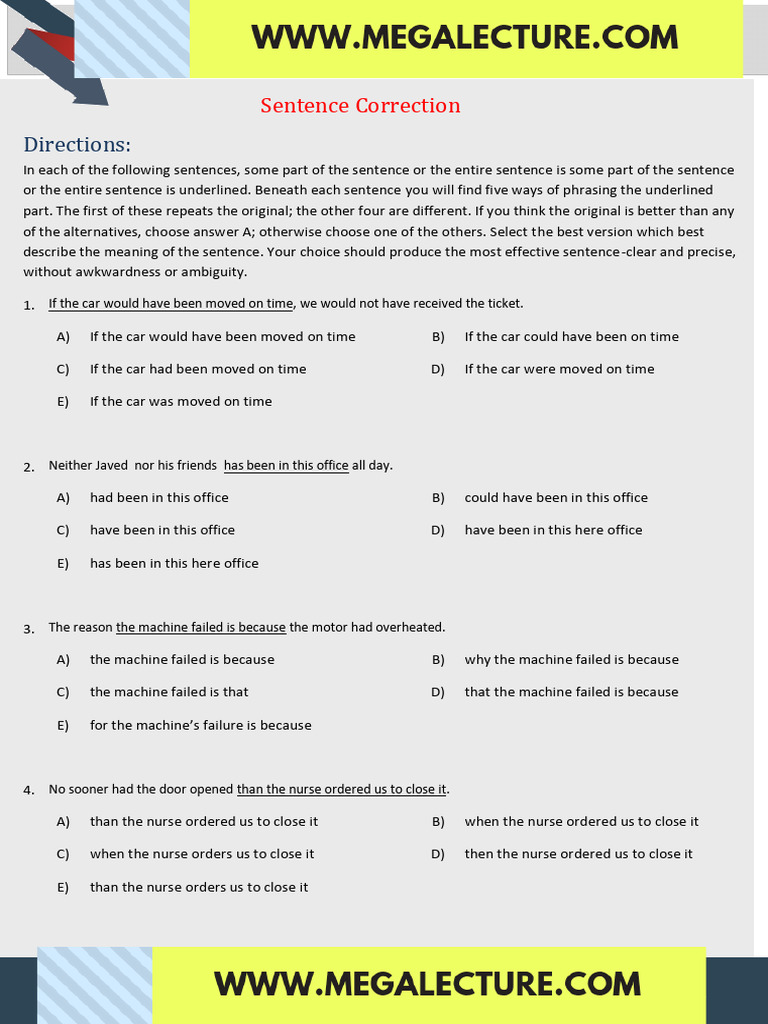 WWW.MEGALECTURE.COM

Sentence Correction

Directions:

In each of the following sentences, some part of the sentence or the entire sentence is some part of the sentence or the entire sentence is underlined. Beneath each sentence you will find five ways of phrasing the underlined part. The first of these repeats the original; the other four are different. If you think the original is better than any of the alternatives, choose answer A; otherwise choose one of the others. Select the best version which best describe the meaning of the sentence. Your choice should produce the most effective sentence-clear and precise, without awkwardness or ambiguity.

1. If the car would have been moved on time, we would not have received the ticket.

A) If the car would have been moved on time
B) If the car could have been on time
C) If the car had been moved on time
D) If the car were moved on time
E) If the car was moved on time

2. Neither Javed nor his friends has been in this office all day.

A) had been in this office
B) could have been in this office
C) have been in this office
D) have been in this here office
E) has been in this here office

3. The reason the machine failed is because the motor had overheated.

A) the machine failed is because
B) why the machine failed is because
C) the machine failed is that
D) that the machine failed is because
E) for the machine's failure is because

4. No sooner had the door opened than the nurse ordered us to close it.

A) than the nurse ordered us to close it
B) when the nurse ordered us to close it
C) when the nurse orders us to close it
D) then the nurse ordered us to close it
E) than the nurse orders us to close it

WWW.MEGALECTURE.COM